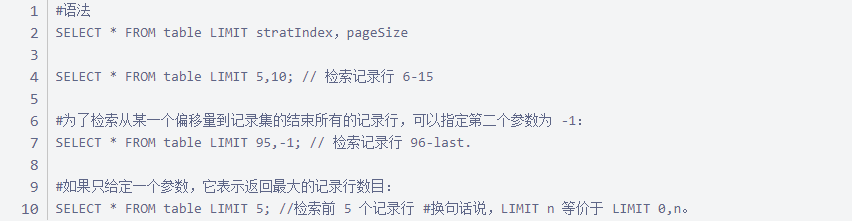 1 #语法
2 SELECT * FROM table LIMIT stratIndex, pageSize
3
4 SELECT * FROM table LIMIT 5,10; // 检索记录行 6-15
5
6 #为了检索从某一个偏移量到记录集的结束所有的记录行，可以指定第二个参数为 -1:
7 SELECT * FROM table LIMIT 95,-1; // 检索记录行 96-last.
8
9 #如果只给定一个参数，它表示返回最大的记录行数目:
10 SELECT * FROM table LIMIT 5; //检索前 5 个记录行 #换句话说，LIMIT n 等价于 LIMIT 0,n。